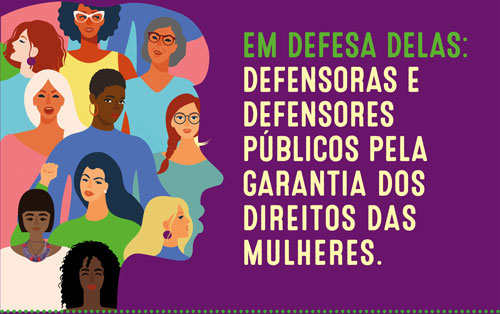 EM DEFESA DELAS:
DEFENSORAS E DEFENSORES PÚBLICOS PELA GARANTIA DOS DIREITOS DAS MULHERES.